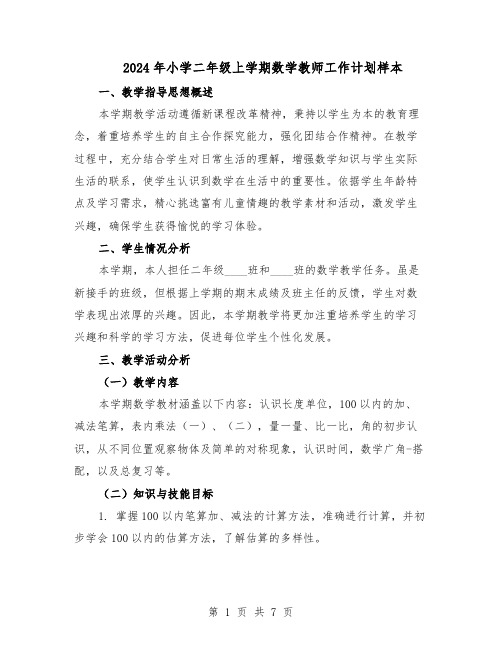 2024年小学二年级上学期数学教师工作计划样本

一、教学指导思想概述

本学期教学活动遵循新课程改革精神，秉持以学生为本的教育理念，着重培养学生的自主合作探究能力，强化团结合作精神。在教学过程中，充分结合学生对日常生活的理解，增强数学知识与学生实际生活的联系，使学生认识到数学在生活中的重要性。依据学生年龄特点及学习需求，精心挑选富有儿童情趣的教学素材和活动，激发学生兴趣，确保学生获得愉悦的学习体验。

二、学生情况分析

本学期，本人担任二年级____班和____班的数学教学任务。虽是新接手的班级，但根据上学期的期末成绩及班主任的反馈，学生对数学表现出浓厚的兴趣。因此，本学期教学将更加注重培养学生的学习兴趣和科学的学习方法，促进每位学生个性化发展。

三、教学活动分析

（一）教学内容

本学期数学教材涵盖以下内容：认识长度单位，100以内的加、减法笔算，表内乘法（一）、（二），量一量、比一比，角的初步认识，从不同位置观察物体及简单的对称现象，认识时间，数学广角-搭配，以及总复习等。

（二）知识与技能目标

1. 掌握100以内笔算加、减法的计算方法，准确进行计算，并初步学会100以内的估算方法，了解估算的多样性。

第 1 页 共 7 页